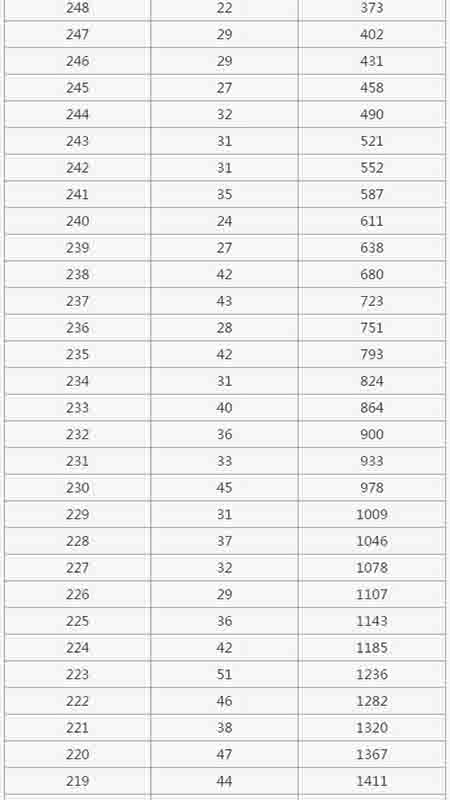 | 248 | 22 | 373 |
|---|---|---|
| 247 | 29 | 402 |
| 246 | 29 | 431 |
| 245 | 27 | 458 |
| 244 | 32 | 490 |
| 243 | 31 | 521 |
| 242 | 31 | 552 |
| 241 | 35 | 587 |
| 240 | 24 | 611 |
| 239 | 27 | 638 |
| 238 | 42 | 680 |
| 237 | 43 | 723 |
| 236 | 28 | 751 |
| 235 | 42 | 793 |
| 234 | 31 | 824 |
| 233 | 40 | 864 |
| 232 | 36 | 900 |
| 231 | 33 | 933 |
| 230 | 45 | 978 |
| 229 | 31 | 1009 |
| 228 | 37 | 1046 |
| 227 | 32 | 1078 |
| 226 | 29 | 1107 |
| 225 | 36 | 1143 |
| 224 | 42 | 1185 |
| 223 | 51 | 1236 |
| 222 | 46 | 1282 |
| 221 | 38 | 1320 |
| 220 | 47 | 1367 |
| 219 | 44 | 1411 |